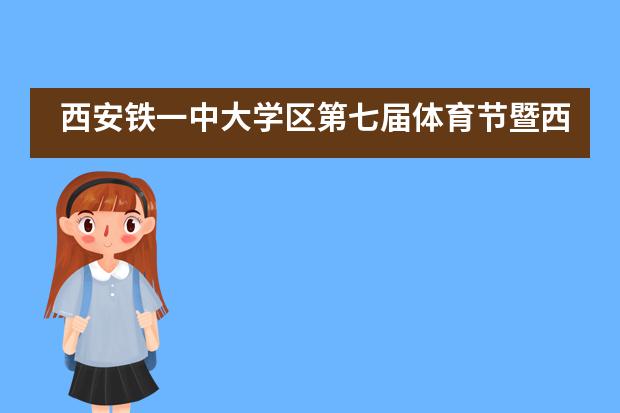 西安铁一中大学区第七届体育节暨西